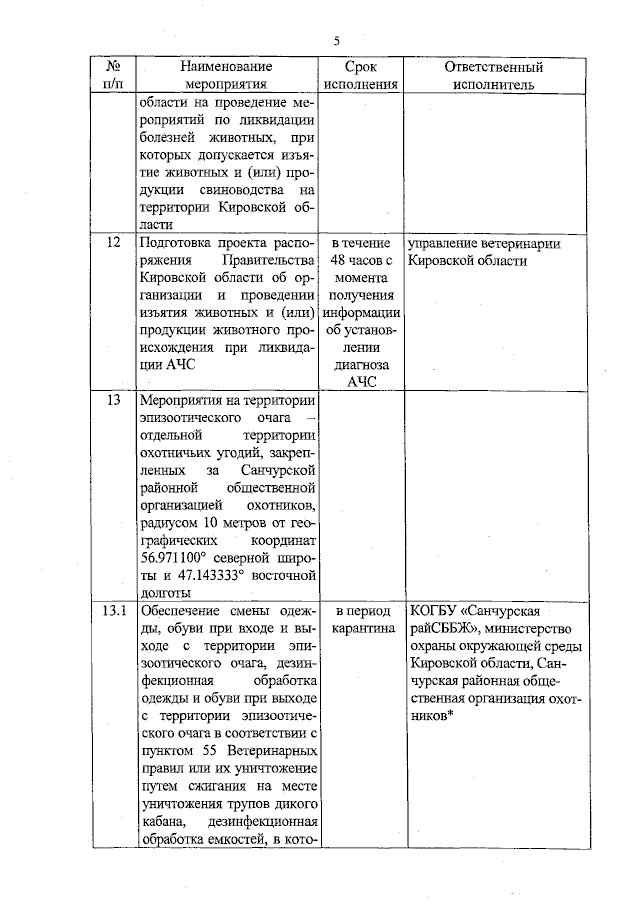 5

| № п/п | Наименование мероприятия | Срок исполнения | Ответственный исполнитель |
|---|---|---|---|
| | области на проведение мероприятий по ликвидации болезней животных, при которых допускается изъятие животных и (или) продукции свиноводства на территории Кировской области | | |
| 12 | Подготовка проекта распоряжения Правительства Кировской области об организации и проведении изъятия животных и (или) продукции животного происхождения при ликвидации АЧС | в течение 48 часов с момента получения информации об установлении диагноза АЧС | управление ветеринарии Кировской области |
| 13 | Мероприятия на территории эпизоотического очага – отдельной территории охотничьих угодий, закрепленных за Санчурской районной общественной организацией охотников, радиусом 10 метров от географических координат 56.971100° северной широты и 47.143333° восточной долготы | | |
| 13.1 | Обеспечение смены одежды, обуви при входе и выходе с территории эпизоотического очага, дезинфекционная обработка одежды и обуви при выходе с территории эпизоотического очага в соответствии с пунктом 55 Ветеринарных правил или их уничтожение путем сжигания на месте уничтожения трупов дикого кабана, дезинфекционная обработка емкостей, в кото- | в период карантина | КОГБУ «Санчурская райСББЖ», министерство охраны окружающей среды Кировской области, Санчурская районная общественная организация охотников* |